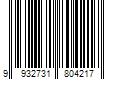 9 932731 804217